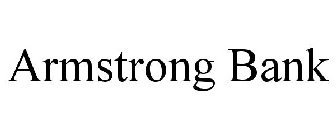 Armstrong Bank